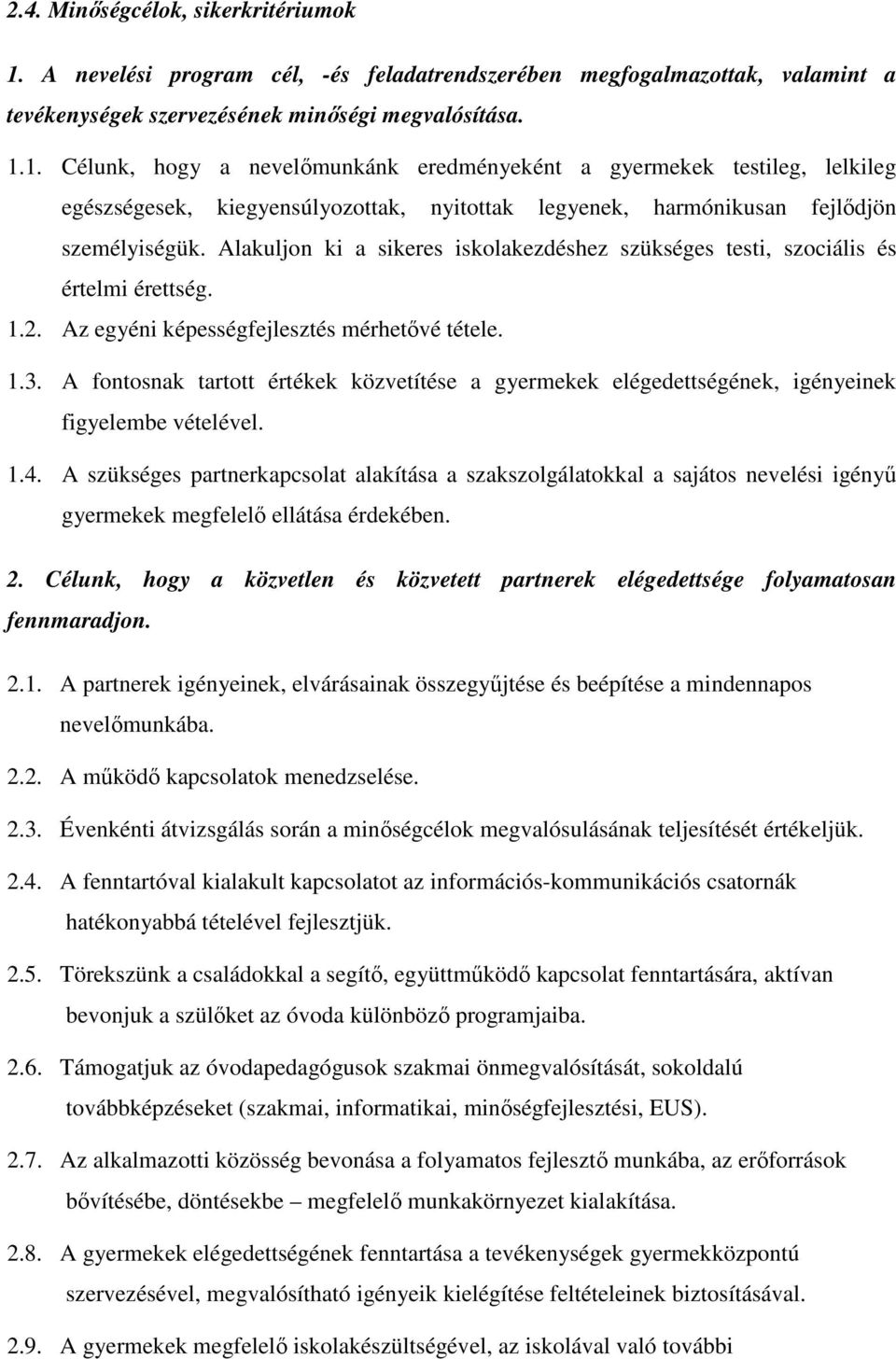 2.4. Minőségcélok, sikerkritériumok

1. A nevelési program cél, -és feladatrendszerében megfogalmazottak, valamint a tevékenységek szervezésének minőségi megvalósítása.

1.1. Célunk, hogy a nevelőmunkánk eredményeként a gyermekek testileg, lelkileg egészségesek, kiegyensúlyozottak, nyitottak legyenek, harmónikusan fejlődjön személyiségük. Alakuljon ki a sikeres iskolakezdéshez szükséges testi, szociális és értelmi érettség.

1.2. Az egyéni képességfejlesztés mérhetővé tétele.

1.3. A fontosnak tartott értékek közvetítése a gyermekek elégedettségének, igényeinek figyelembe vételével.

1.4. A szükséges partnerkapcsolat alakítása a szakszolgálatokkal a sajátos nevelési igényű gyermekek megfelelő ellátása érdekében.

2. Célunk, hogy a közvetlen és közvetett partnerek elégedettsége folyamatosan fennmaradjon.

2.1. A partnerek igényeinek, elvárásainak összegyűjtése és beépítése a mindennapos nevelőmunkába.

2.2. A működő kapcsolatok menedzselése.

2.3. Évenkénti átvizsgálás során a minőségcélok megvalósulásának teljesítését értékeljük.

2.4. A fenntartóval kialakult kapcsolatot az információs-kommunikációs csatornák hatékonyabbá tételével fejlesztjük.

2.5. Törekszünk a családokkal a segítő, együttműködő kapcsolat fenntartására, aktívan bevonjuk a szülőket az óvoda különböző programjaiba.

2.6. Támogatjuk az óvodapedagógusok szakmai önmegvalósítását, sokoldalú továbbképzéseket (szakmai, informatikai, minőségfejlesztési, EUS).

2.7. Az alkalmazotti közösség bevonása a folyamatos fejlesztő munkába, az erőforrások bővítésébe, döntésekbe – megfelelő munkakörnyezet kialakítása.

2.8. A gyermekek elégedettségének fenntartása a tevékenységek gyermekközpontú szervezésével, megvalósítható igényeik kielégítése feltételeinek biztosításával.

2.9. A gyermekek megfelelő iskolakészültségével, az iskolával való további